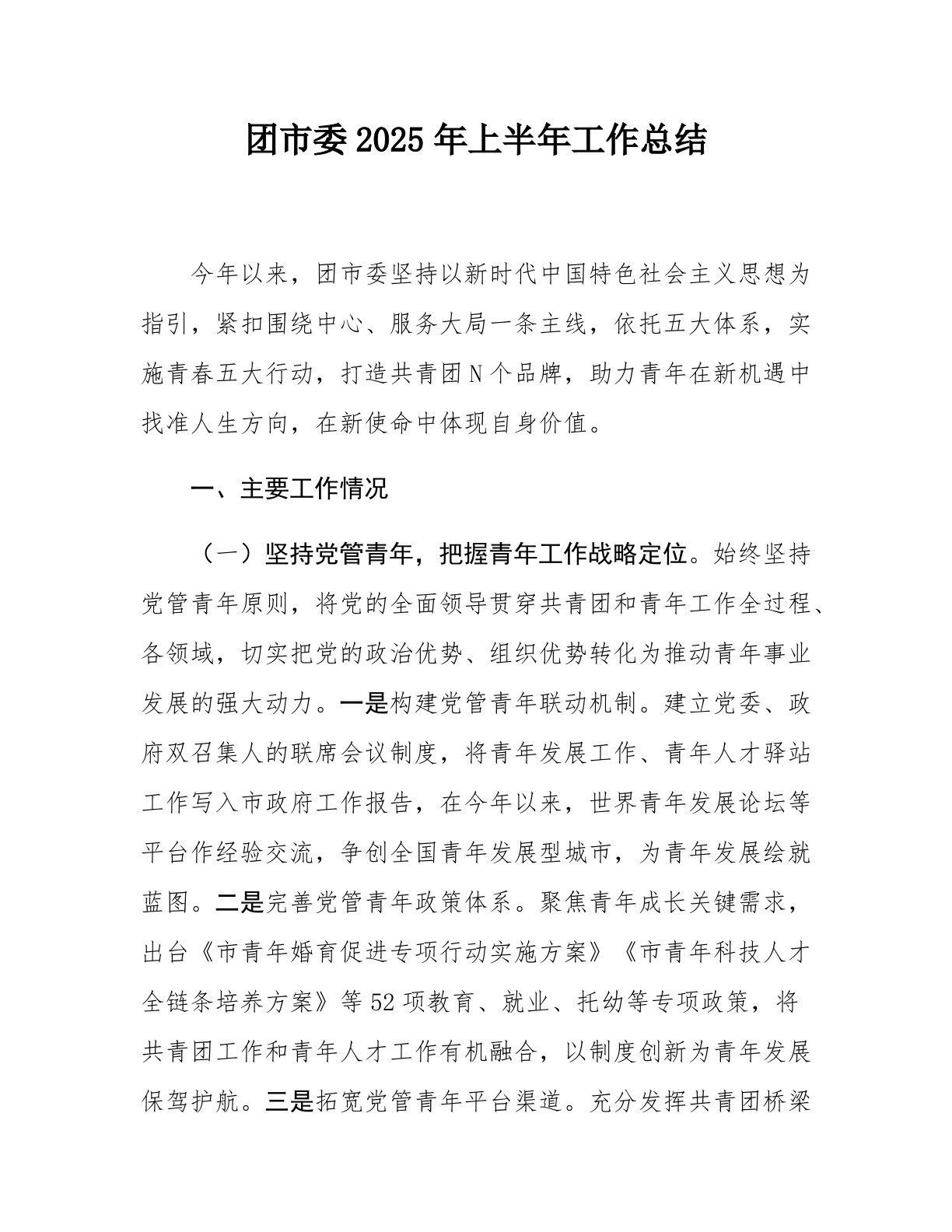 团市委 2025 年上半年工作总结

今年以来，团市委坚持以新时代中国特色社会主义思想为指引，紧扣围绕中心、服务大局一条主线，依托五大体系，实施青春五大行动，打造共青团 N 个品牌，助力青年在新机遇中找准人生方向，在新使命中体现自身价值。

一、主要工作情况

（一）坚持党管青年，把握青年工作战略定位。始终坚持党管青年原则，将党的全面领导贯穿共青团和青年工作全过程、各领域，切实把党的政治优势、组织优势转化为推动青年事业发展的强大动力。一是构建党管青年联动机制。建立党委、政府双召集人的联席会议制度，将青年发展工作、青年人才驿站工作写入市政府工作报告，在今年以来，世界青年发展论坛等平台作经验交流，争创全国青年发展型城市，为青年发展绘就蓝图。二是完善党管青年政策体系。聚焦青年成长关键需求，出台《市青年婚育促进专项行动实施方案》《市青年科技人才全链条培养方案》等 52 项教育、就业、托幼等专项政策，将共青团工作和青年人才工作有机融合，以制度创新为青年发展保驾护航。三是拓宽党管青年平台渠道。充分发挥共青团桥梁